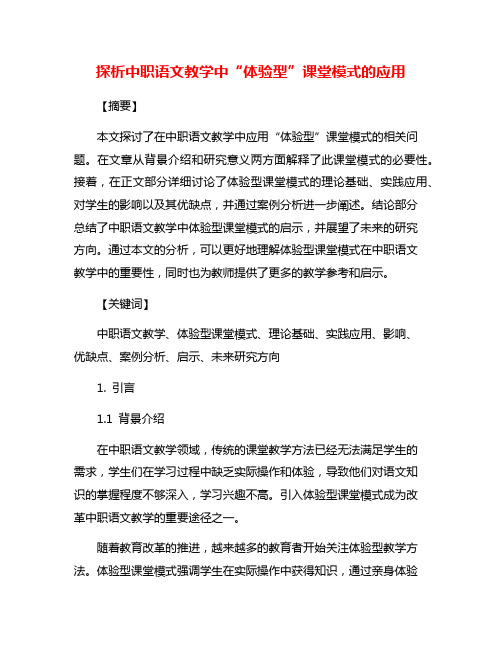 探析中职语文教学中“体验型”课堂模式的应用

【摘要】

本文探讨了在中职语文教学中应用“体验型”课堂模式的相关问题。在文章从背景介绍和研究意义两方面解释了此课堂模式的必要性。接着，在正文部分详细讨论了体验型课堂模式的理论基础、实践应用、对学生的影响以及其优缺点，并通过案例分析进一步阐述。结论部分总结了中职语文教学中体验型课堂模式的启示，并展望了未来的研究方向。通过本文的分析，可以更好地理解体验型课堂模式在中职语文教学中的重要性，同时也为教师提供了更多的教学参考和启示。

【关键词】

中职语文教学、体验型课堂模式、理论基础、实践应用、影响、优缺点、案例分析、启示、未来研究方向

1. 引言

1.1 背景介绍

在中职语文教学领域，传统的课堂教学方法已经无法满足学生的需求，学生们在学习过程中缺乏实际操作和体验，导致他们对语文知识的掌握程度不够深入，学习兴趣不高。引入体验型课堂模式成为改革中职语文教学的重要途径之一。

随着教育改革的推进，越来越多的教育者开始关注体验型教学方法。体验型课堂模式强调学生在实际操作中获得知识，通过亲身体验